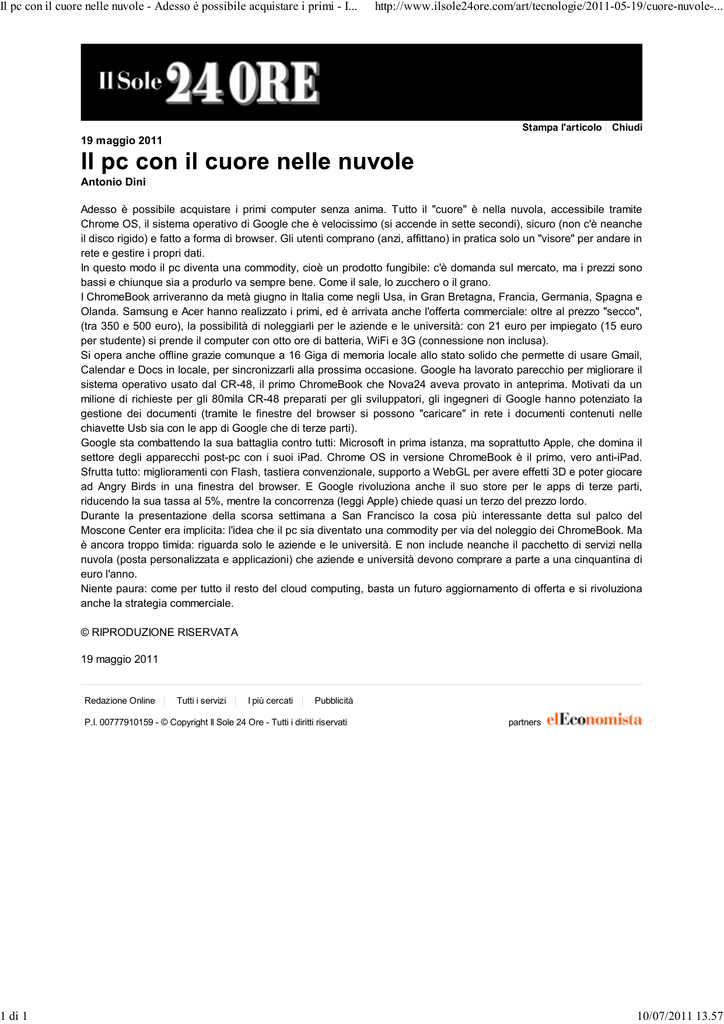 Il pc con il cuore nelle nuvole - Adesso è possibile acquistare i primi - I...     http://www.ilsole24ore.com/art/tecnologie/2011-05-19/cuore-nuvole-...

Il Sole 24 ORE

Stampa l'articolo | Chiudi

19 maggio 2011

Il pc con il cuore nelle nuvole

Antonio Dini

Adesso è possibile acquistare i primi computer senza anima. Tutto il "cuore" è nella nuvola, accessibile tramite Chrome OS, il sistema operativo di Google che è velocissimo (si accende in sette secondi), sicuro (non c'è neanche il disco rigido) e fatto a forma di browser. Gli utenti comprano (anzi, affittano) in pratica solo un "visore" per andare in rete e gestire i propri dati.
In questo modo il pc diventa una commodity, cioè un prodotto fungibile: c'è domanda sul mercato, ma i prezzi sono bassi e chiunque sia a produrlo va sempre bene. Come il sale, lo zucchero o il grano.
I ChromeBook arriveranno da metà giugno in Italia come negli Usa, in Gran Bretagna, Francia, Germania, Spagna e Olanda. Samsung e Acer hanno realizzato i primi, ed è arrivata anche l'offerta commerciale: oltre al prezzo "secco", (tra 350 e 500 euro), la possibilità di noleggiarli per le aziende e le università: con 21 euro per impiegato (15 euro per studente) si prende il computer con otto ore di batteria, WiFi e 3G (connessione non inclusa).
Si opera anche offline grazie comunque a 16 Giga di memoria locale allo stato solido che permette di usare Gmail, Calendar e Docs in locale, per sincronizzarli alla prossima occasione. Google ha lavorato parecchio per migliorare il sistema operativo usato dal CR-48, il primo ChromeBook che Nova24 aveva provato in anteprima. Motivati da un milione di richieste per gli 80mila CR-48 preparati per gli sviluppatori, gli ingegneri di Google hanno potenziato la gestione dei documenti (tramite le finestre del browser si possono "caricare" in rete i documenti contenuti nelle chiavette Usb sia con le app di Google che di terze parti).
Google sta combattendo la sua battaglia contro tutti: Microsoft in prima istanza, ma soprattutto Apple, che domina il settore degli apparecchi post-pc con i suoi iPad. Chrome OS in versione ChromeBook è il primo, vero anti-iPad. Sfrutta tutto: miglioramenti con Flash, tastiera convenzionale, supporto a WebGL per avere effetti 3D e poter giocare ad Angry Birds in una finestra del browser. E Google rivoluziona anche il suo store per le apps di terze parti, riducendo la sua tassa al 5%, mentre la concorrenza (leggi Apple) chiede quasi un terzo del prezzo lordo.
Durante la presentazione della scorsa settimana a San Francisco la cosa più interessante detta sul palco del Moscone Center era implicita: l'idea che il pc sia diventato una commodity per via del noleggio dei ChromeBook. Ma è ancora troppo timida: riguarda solo le aziende e le università. E non include neanche il pacchetto di servizi nella nuvola (posta personalizzata e applicazioni) che aziende e università devono comprare a parte a una cinquantina di euro l'anno.
Niente paura: come per tutto il resto del cloud computing, basta un futuro aggiornamento di offerta e si rivoluziona anche la strategia commerciale.

© RIPRODUZIONE RISERVATA

19 maggio 2011

Redazione Online | Tutti i servizi | I più cercati | Pubblicità

P.I. 00777910159 - © Copyright Il Sole 24 Ore - Tutti i diritti riservati     partners elEconomista

1 di 1     10/07/2011 13.57